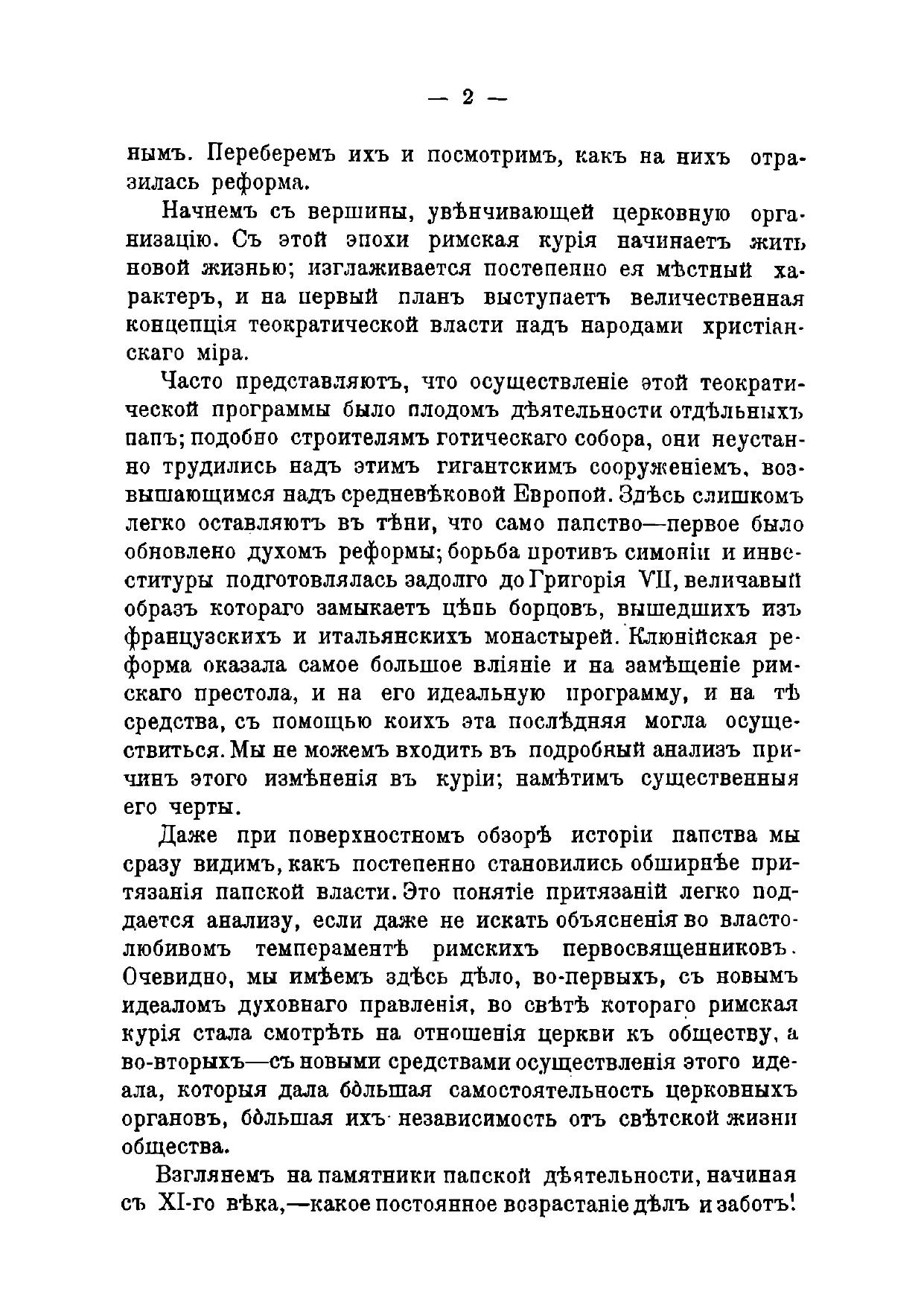 — 2 —

нымъ. Переберемъ ихъ и посмотримъ, какъ на нихъ отразилась реформа.

Начнемъ съ вершины, увѣнчивающей церковную организацію. Съ этой эпохи римская курія начинаетъ жить новой жизнью; изглаживается постепенно ея мѣстный характеръ, и на первый планъ выступаетъ величественная концепція теократической власти надъ народами христіанскаго міра.

Часто представляютъ, что осуществленіе этой теократической программы было плодомъ дѣятельности отдѣльныхъ папъ; подобно строителямъ готическаго собора, они неустанно трудились надъ этимъ гигантскимъ сооруженіемъ, возвышающимся надъ средневѣковой Европой. Здѣсь слишкомъ легко оставляютъ въ тѣни, что само папство—первое было обновлено духомъ реформы; борьба противъ симоніи и инвеституры подготовлялась задолго до Григорія VII, величавый образъ котораго замыкаетъ цѣпь борцовъ, вышедшихъ изъ французскихъ и итальянскихъ монастырей. Клюнійская реформа оказала самое большое вліяніе и на замѣщеніе римскаго престола, и на его идеальную программу, и на тѣ средства, съ помощью коихъ эта послѣдняя могла осуществиться. Мы не можемъ входить въ подробный анализъ причинъ этого измѣненія въ куріи; намѣтимъ существенныя его черты.

Даже при поверхностномъ обзорѣ исторіи папства мы сразу видимъ, какъ постепенно становились обширнѣе притязанія папской власти. Это понятіе притязаній легко поддается анализу, если даже не искать объясненія во властолюбивомъ темпераментѣ римскихъ первосвященниковъ. Очевидно, мы имѣемъ здѣсь дѣло, во-первыхъ, съ новымъ идеаломъ духовнаго правленія, во свѣтѣ котораго римская курія стала смотрѣть на отношенія церкви къ обществу, а во-вторыхъ—съ новыми средствами осуществленія этого идеала, которыя дала бо́льшая самостоятельность церковныхъ органовъ, бо́льшая ихъ независимость отъ свѣтской жизни общества.

Взглянемъ на памятники папской дѣятельности, начиная съ XI-го вѣка,—какое постоянное возрастаніе дѣлъ и заботъ!